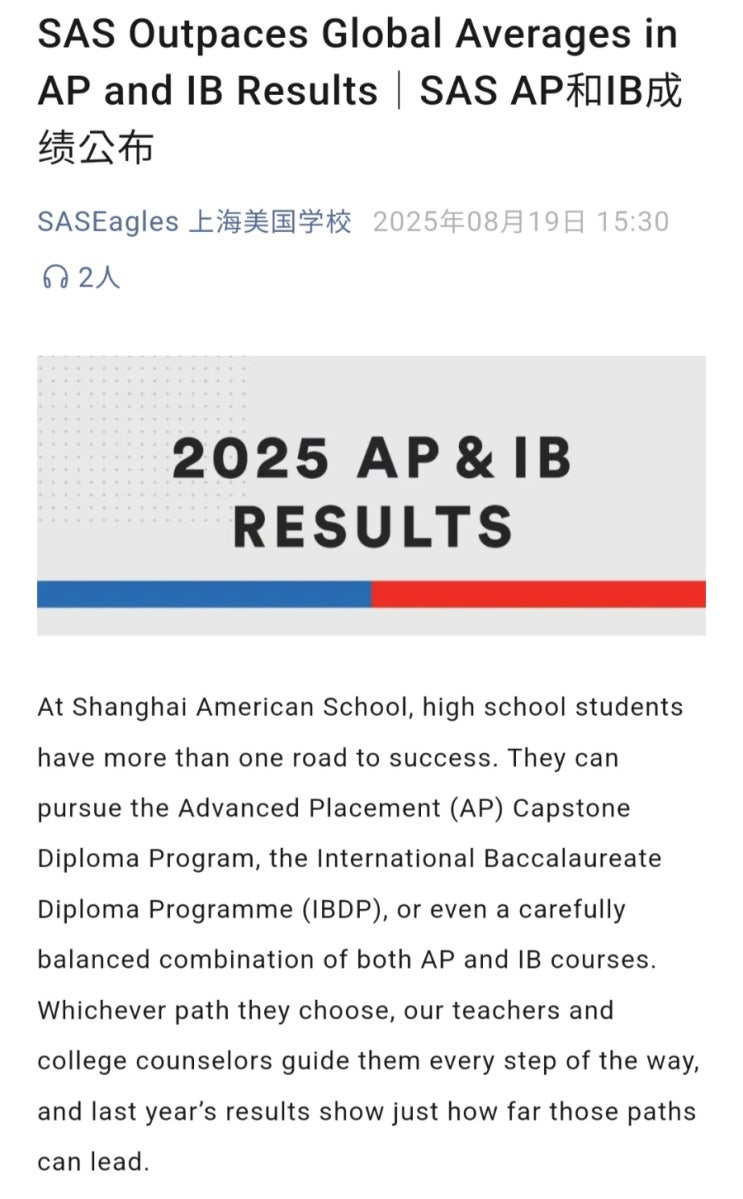 SAS Outpaces Global Averages in AP and IB Results｜SAS AP和IB成绩公布

SASEagles 上海美国学校 2025年08月19日 15:30

2人

2025 AP & IB RESULTS

At Shanghai American School, high school students have more than one road to success. They can pursue the Advanced Placement (AP) Capstone Diploma Program, the International Baccalaureate Diploma Programme (IBDP), or even a carefully balanced combination of both AP and IB courses. Whichever path they choose, our teachers and college counselors guide them every step of the way, and last year's results show just how far those paths can lead.